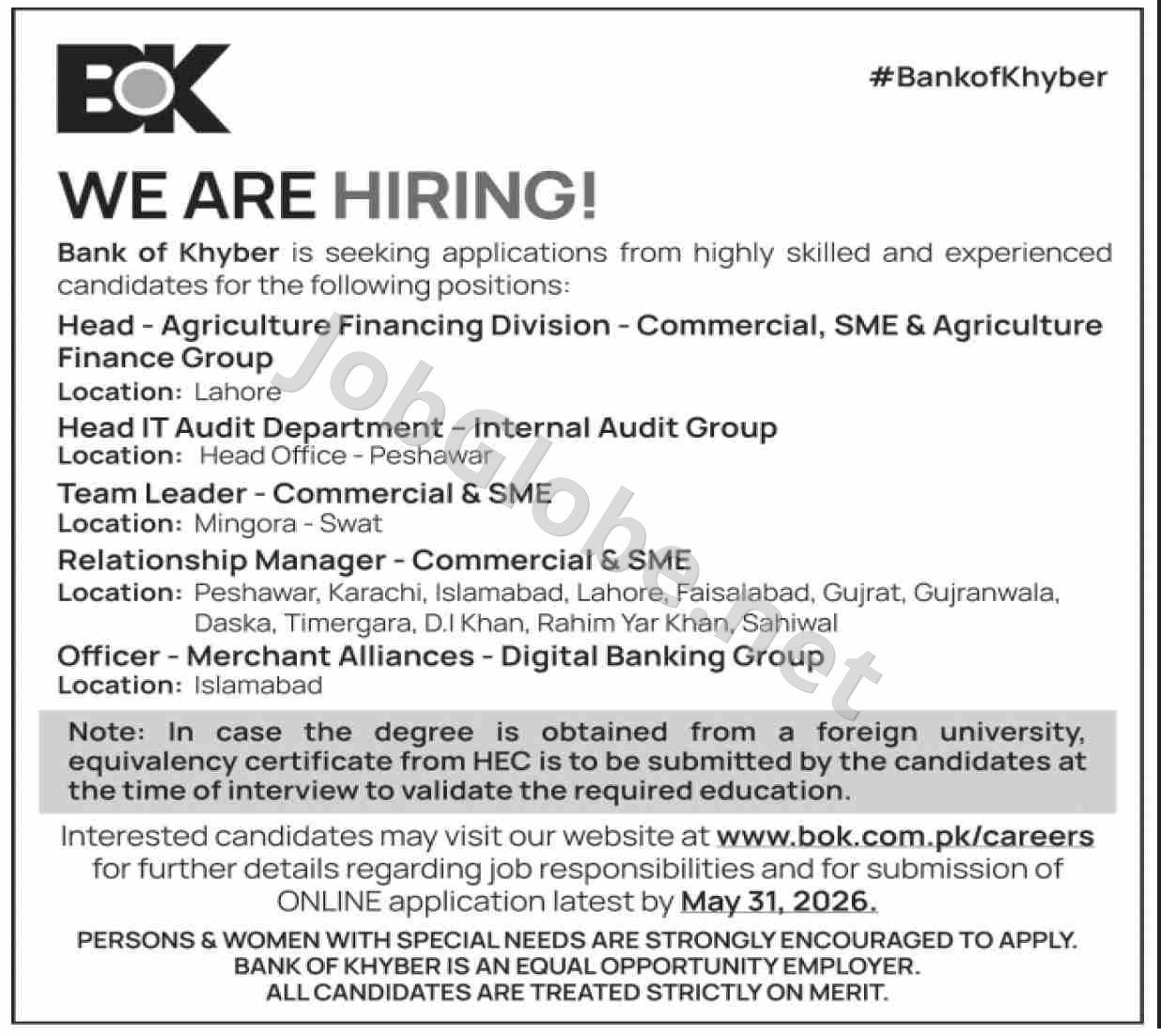 BOK

#BankofKhyber

WE ARE HIRING!

Bank of Khyber is seeking applications from highly skilled and experienced candidates for the following positions:

Head - Agriculture Financing Division - Commercial, SME & Agriculture Finance Group
Location: Lahore

Head IT Audit Department – Internal Audit Group
Location: Head Office - Peshawar

Team Leader - Commercial & SME
Location: Mingora - Swat

Relationship Manager - Commercial & SME
Location: Peshawar, Karachi, Islamabad, Lahore, Faisalabad, Gujrat, Gujranwala, Daska, Timergara, D.I Khan, Rahim Yar Khan, Sahiwal

Officer - Merchant Alliances - Digital Banking Group
Location: Islamabad

Note: In case the degree is obtained from a foreign university, equivalency certificate from HEC is to be submitted by the candidates at the time of interview to validate the required education.

Interested candidates may visit our website at www.bok.com.pk/careers for further details regarding job responsibilities and for submission of ONLINE application latest by May 31, 2026.

PERSONS & WOMEN WITH SPECIAL NEEDS ARE STRONGLY ENCOURAGED TO APPLY.
BANK OF KHYBER IS AN EQUAL OPPORTUNITY EMPLOYER.
ALL CANDIDATES ARE TREATED STRICTLY ON MERIT.

JobGlobe.net